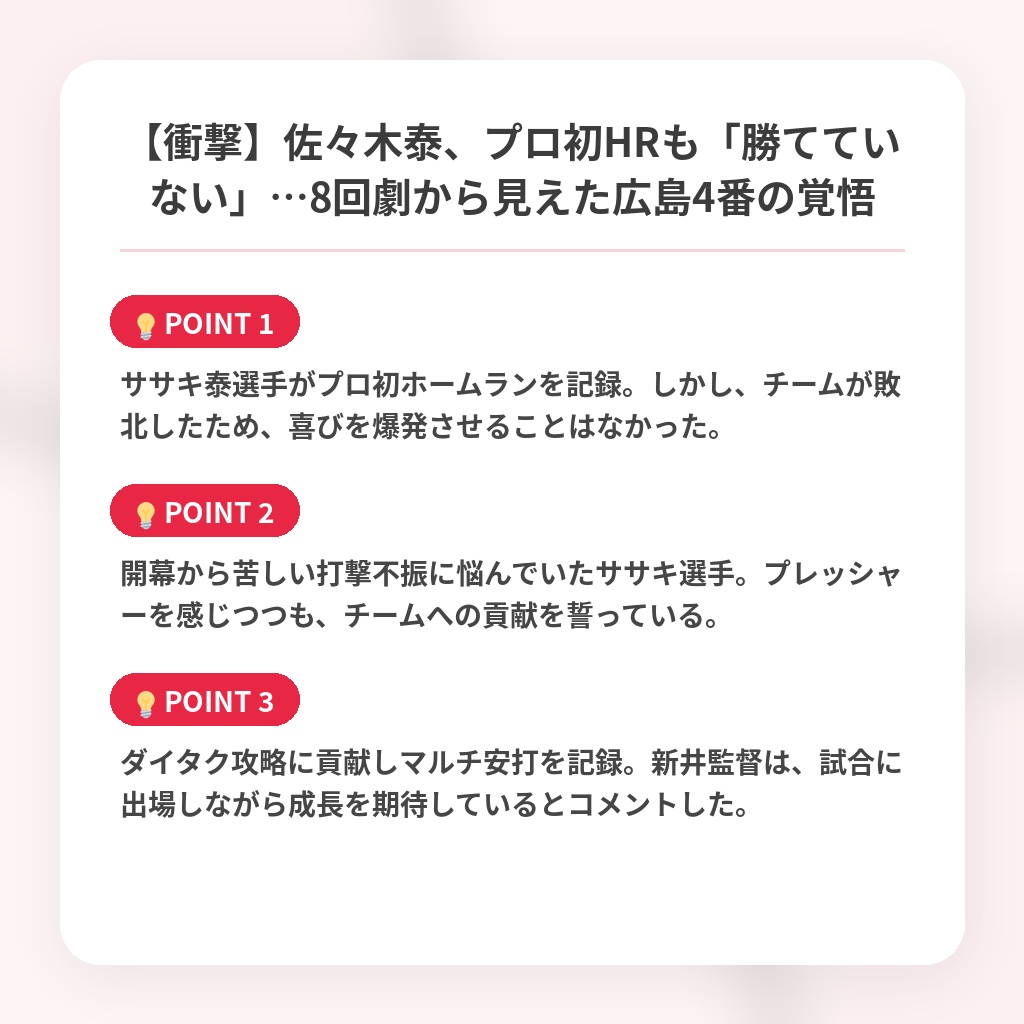 【衝撃】佐々木泰、プロ初HRも「勝てていない」…8回劇から見えた広島4番の覚悟

POINT 1

ササキ泰選手がプロ初ホームランを記録。しかし、チームが敗北したため、喜びを爆発させることはなかった。

POINT 2

開幕から苦しい打撃不振に悩んでいたササキ選手。プレッシャーを感じつつも、チームへの貢献を誓っている。

POINT 3

ダイタク攻略に貢献しマルチ安打を記録。新井監督は、試合に出場しながら成長を期待しているとコメントした。